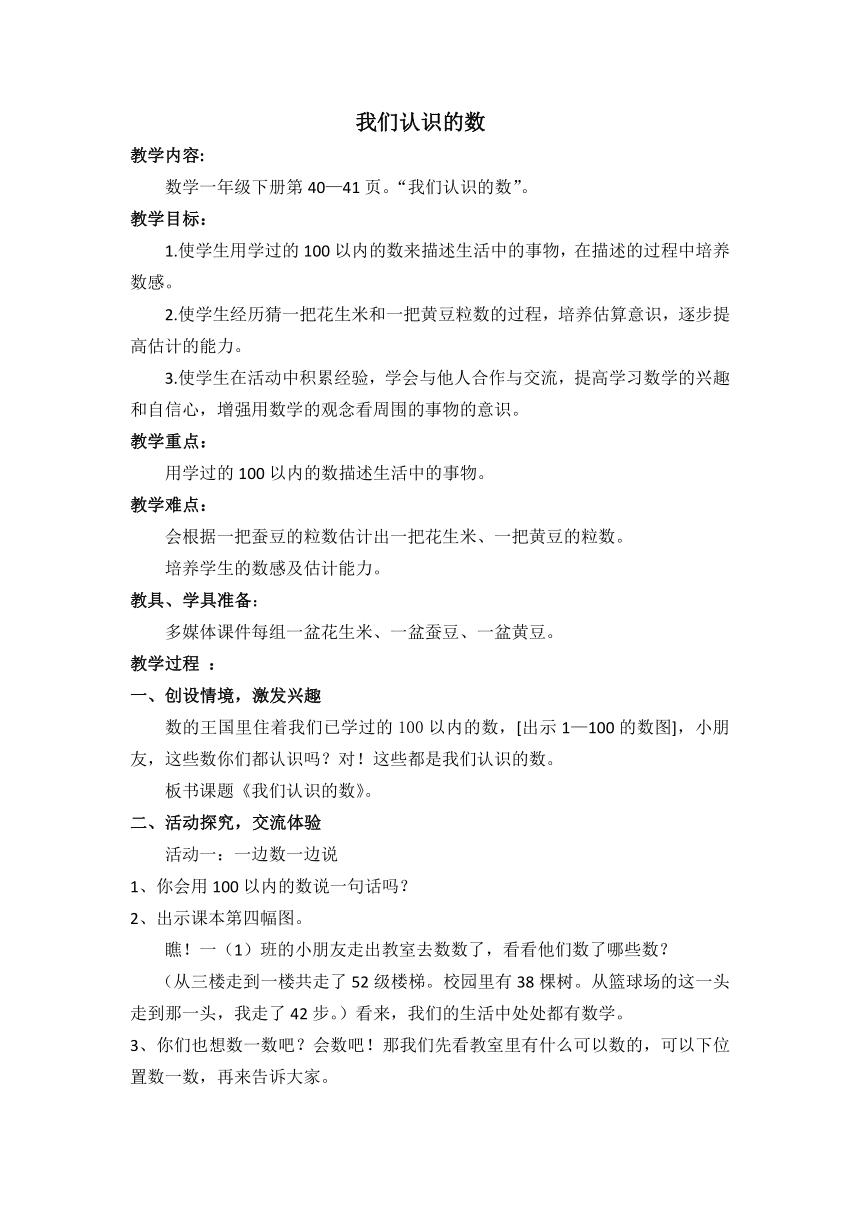 我们认识的数

教学内容:

数学一年级下册第 40—41 页。“我们认识的数”。

教学目标：

1.使学生用学过的 100 以内的数来描述生活中的事物，在描述的过程中培养数感。

2.使学生经历猜一把花生米和一把黄豆粒数的过程，培养估算意识，逐步提高估计的能力。

3.使学生在活动中积累经验，学会与他人合作与交流，提高学习数学的兴趣和自信心，增强用数学的观念看周围的事物的意识。

教学重点：

用学过的 100 以内的数描述生活中的事物。

教学难点：

会根据一把蚕豆的粒数估计出一把花生米、一把黄豆的粒数。

培养学生的数感及估计能力。

教具、学具准备：

多媒体课件每组一盆花生米、一盆蚕豆、一盆黄豆。

教学过程 ：

一、创设情境，激发兴趣

数的王国里住着我们已学过的 100 以内的数，[出示 1—100 的数图]，小朋友，这些数你们都认识吗？对！这些都是我们认识的数。

板书课题《我们认识的数》。

二、活动探究，交流体验

活动一：一边数一边说

1、你会用 100 以内的数说一句话吗？

2、出示课本第四幅图。

瞧！一（1）班的小朋友走出教室去数数了，看看他们数了哪些数？

（从三楼走到一楼共走了 52 级楼梯。校园里有 38 棵树。从篮球场的这一头走到那一头，我走了 42 步。）看来，我们的生活中处处都有数学。

3、你们也想数一数吧？会数吧！那我们先看教室里有什么可以数的，可以下位置数一数，再来告诉大家。